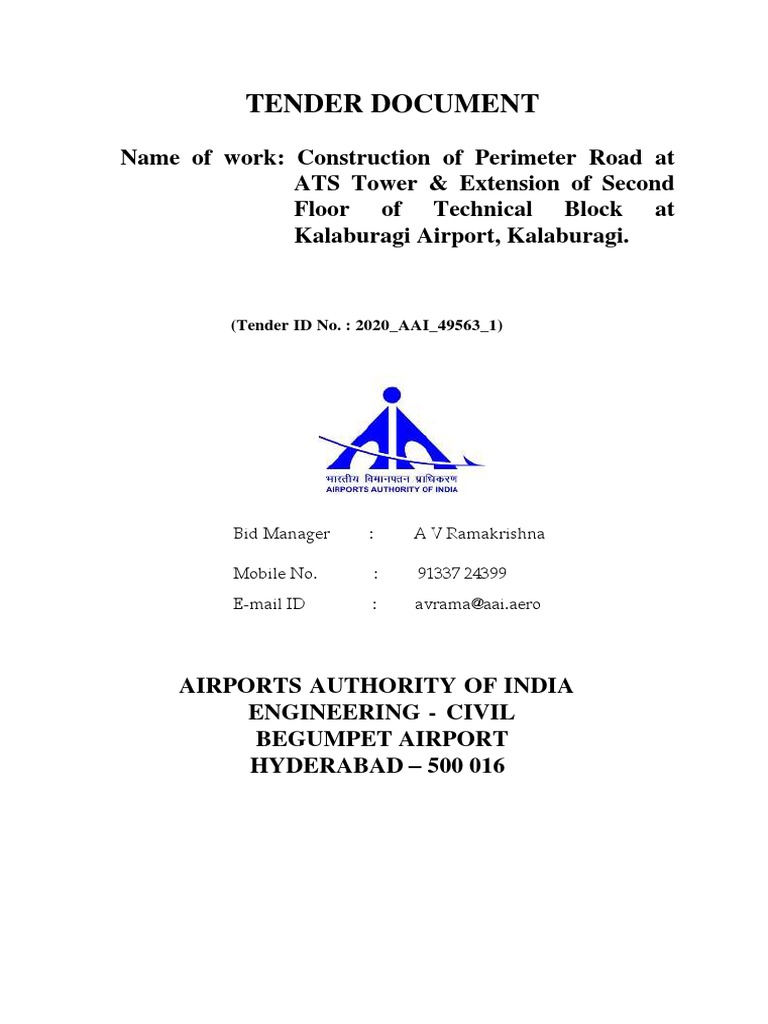 TENDER DOCUMENT

Name of work: Construction of Perimeter Road at ATS Tower & Extension of Second Floor of Technical Block at Kalaburagi Airport, Kalaburagi.

(Tender ID No. : 2020_AAI_49563_1)

भारतीय विमानपत्तन प्राधिकरण
AIRPORTS AUTHORITY OF INDIA

Bid Manager : A V Ramakrishna

Mobile No. : 91337 24399

E-mail ID : avrama@aai.aero

AIRPORTS AUTHORITY OF INDIA
ENGINEERING - CIVIL
BEGUMPET AIRPORT
HYDERABAD – 500 016